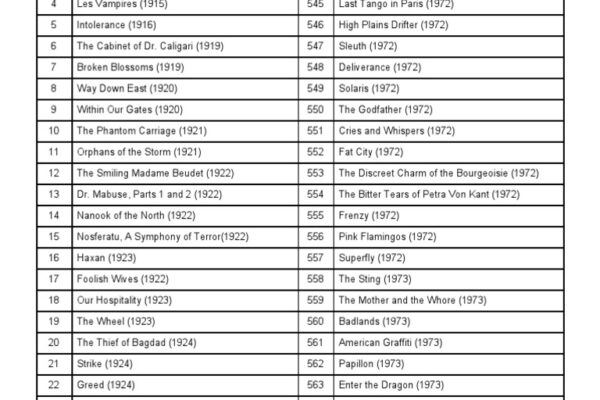 | 4 | Les Vampires (1915) | 545 | Last Tango in Paris (1972) |
|---|---|---|---|
| 5 | Intolerance (1916) | 546 | High Plains Drifter (1972) |
| 6 | The Cabinet of Dr. Caligari (1919) | 547 | Sleuth (1972) |
| 7 | Broken Blossoms (1919) | 548 | Deliverance (1972) |
| 8 | Way Down East (1920) | 549 | Solaris (1972) |
| 9 | Within Our Gates (1920) | 550 | The Godfather (1972) |
| 10 | The Phantom Carriage (1921) | 551 | Cries and Whispers (1972) |
| 11 | Orphans of the Storm (1921) | 552 | Fat City (1972) |
| 12 | The Smiling Madame Beudet (1922) | 553 | The Discreet Charm of the Bourgeoisie (1972) |
| 13 | Dr. Mabuse, Parts 1 and 2 (1922) | 554 | The Bitter Tears of Petra Von Kant (1972) |
| 14 | Nanook of the North (1922) | 555 | Frenzy (1972) |
| 15 | Nosferatu, A Symphony of Terror(1922) | 556 | Pink Flamingos (1972) |
| 16 | Haxan (1923) | 557 | Superfly (1972) |
| 17 | Foolish Wives (1922) | 558 | The Sting (1973) |
| 18 | Our Hospitality (1923) | 559 | The Mother and the Whore (1973) |
| 19 | The Wheel (1923) | 560 | Badlands (1973) |
| 20 | The Thief of Bagdad (1924) | 561 | American Graffiti (1973) |
| 21 | Strike (1924) | 562 | Papillon (1973) |
| 22 | Greed (1924) | 563 | Enter the Dragon (1973) |